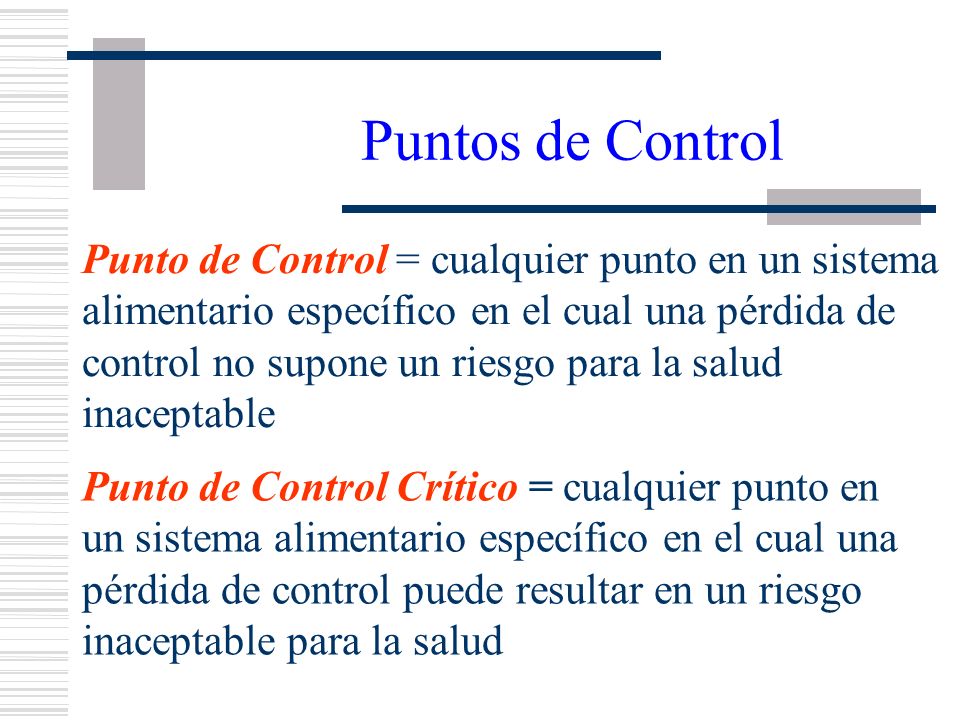 Puntos de Control

Punto de Control = cualquier punto en un sistema alimentario específico en el cual una pérdida de control no supone un riesgo para la salud inaceptable

Punto de Control Crítico = cualquier punto en un sistema alimentario específico en el cual una pérdida de control puede resultar en un riesgo inaceptable para la salud